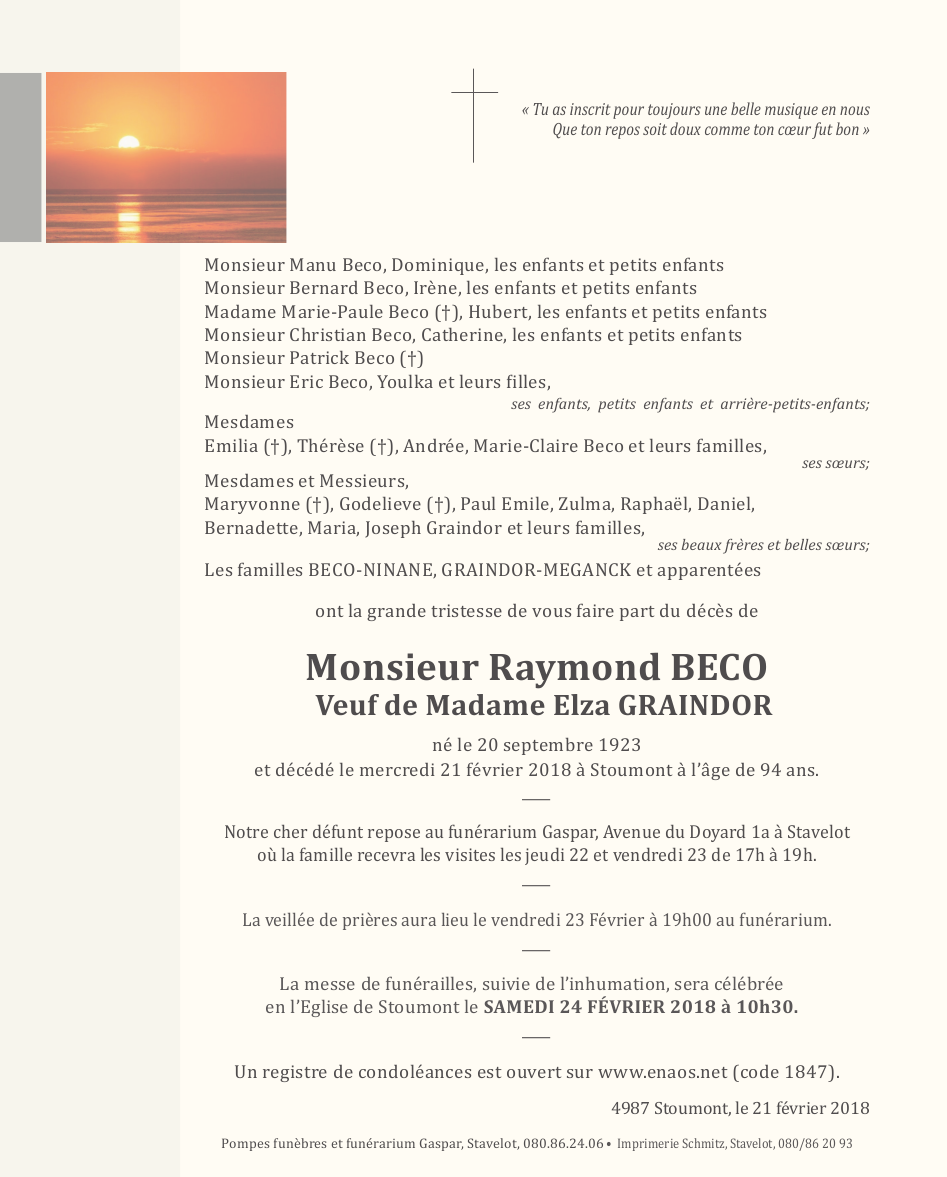 « Tu as inscrit pour toujours une belle musique en nous
Que ton repos soit doux comme ton cœur fut bon »

Monsieur Manu Beco, Dominique, les enfants et petits enfants
Monsieur Bernard Beco, Irène, les enfants et petits enfants
Madame Marie-Paule Beco (†), Hubert, les enfants et petits enfants
Monsieur Christian Beco, Catherine, les enfants et petits enfants
Monsieur Patrick Beco (†)
Monsieur Eric Beco, Youlka et leurs filles,
ses enfants, petits enfants et arrière-petits-enfants;

Mesdames
Emilia (†), Thérèse (†), Andrée, Marie-Claire Beco et leurs familles,
ses sœurs;

Mesdames et Messieurs,
Maryvonne (†), Godelieve (†), Paul Emile, Zulma, Raphaël, Daniel, Bernadette, Maria, Joseph Graindor et leurs familles,
ses beaux frères et belles sœurs;

Les familles BECO-NINANE, GRAINDOR-MEGANCK et apparentées

ont la grande tristesse de vous faire part du décès de

Monsieur Raymond BECO
Veuf de Madame Elza GRAINDOR

né le 20 septembre 1923
et décédé le mercredi 21 février 2018 à Stoumont à l'âge de 94 ans.

Notre cher défunt repose au funérarium Gaspar, Avenue du Doyard 1a à Stavelot
où la famille recevra les visites les jeudi 22 et vendredi 23 de 17h à 19h.

La veillée de prières aura lieu le vendredi 23 Février à 19h00 au funérarium.

La messe de funérailles, suivie de l'inhumation, sera célébrée
en l'Eglise de Stoumont le SAMEDI 24 FÉVRIER 2018 à 10h30.

Un registre de condoléances est ouvert sur www.enaos.net (code 1847).

4987 Stoumont, le 21 février 2018

Pompes funèbres et funérarium Gaspar, Stavelot, 080.86.24.06 • Imprimerie Schmitz, Stavelot, 080/86 20 93